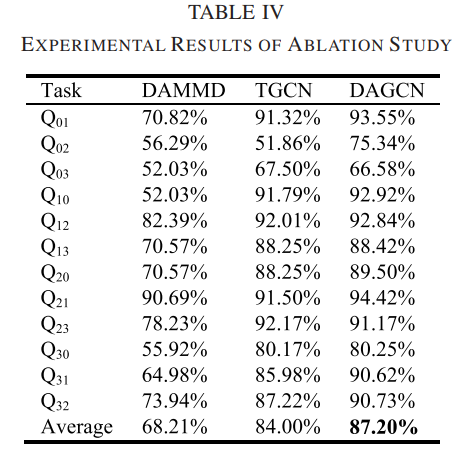 TABLE IV
EXPERIMENTAL RESULTS OF ABLATION STUDY

| Task | DAMMD | TGCN | DAGCN |
|---|---|---|---|
| $Q_{01}$ | 70.82% | 91.32% | 93.55% |
| $Q_{02}$ | 56.29% | 51.86% | 75.34% |
| $Q_{03}$ | 52.03% | 67.50% | 66.58% |
| $Q_{10}$ | 52.03% | 91.79% | 92.92% |
| $Q_{12}$ | 82.39% | 92.01% | 92.84% |
| $Q_{13}$ | 70.57% | 88.25% | 88.42% |
| $Q_{20}$ | 70.57% | 88.25% | 89.50% |
| $Q_{21}$ | 90.69% | 91.50% | 94.42% |
| $Q_{23}$ | 78.23% | 92.17% | 91.17% |
| $Q_{30}$ | 55.92% | 80.17% | 80.25% |
| $Q_{31}$ | 64.98% | 85.98% | 90.62% |
| $Q_{32}$ | 73.94% | 87.22% | 90.73% |
| Average | 68.21% | 84.00% | **87.20%** |